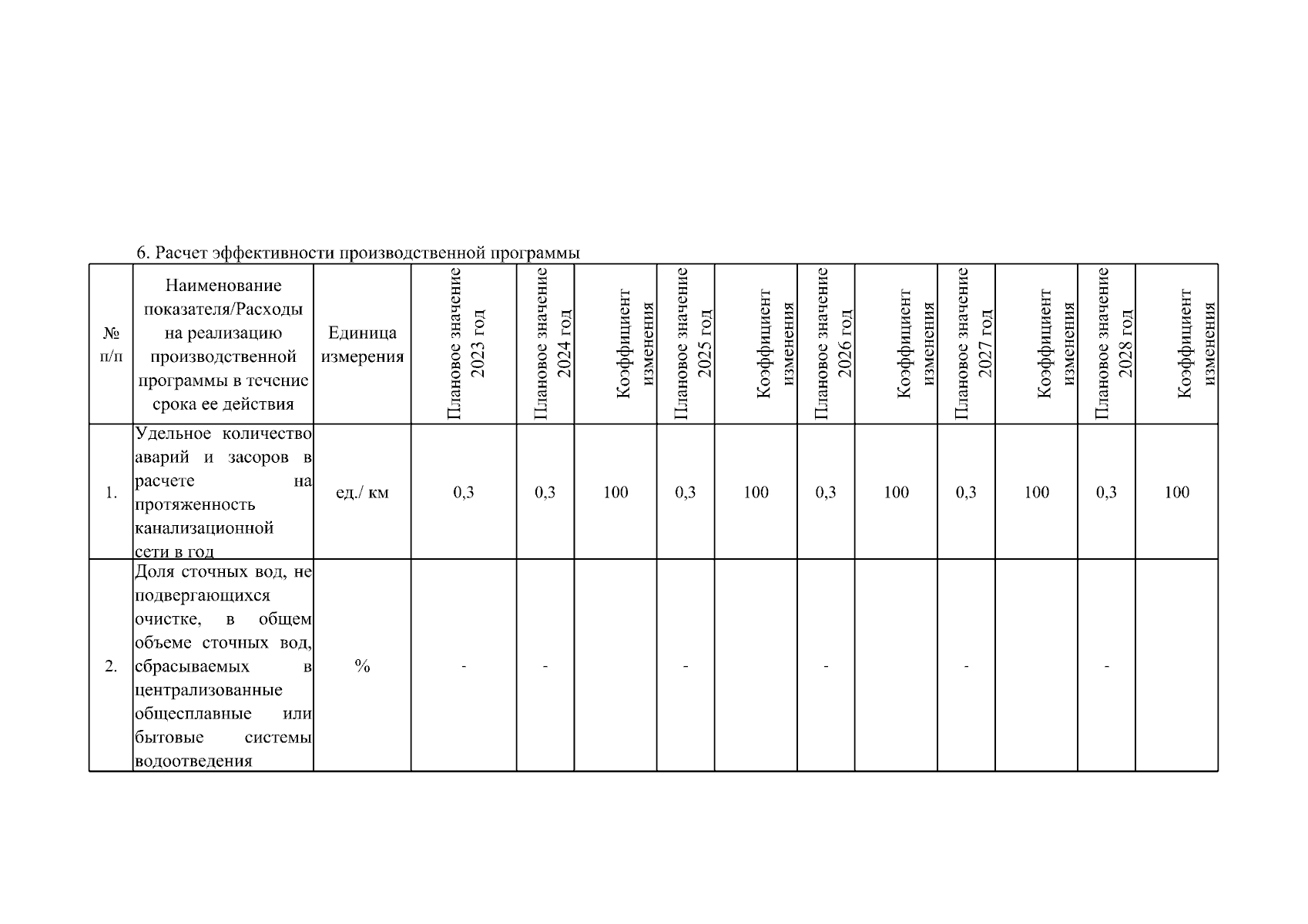 6. Расчет эффективности производственной программы

| № п/п | Наименование показателя/Расходы на реализацию производственной программы в течение срока ее действия | Единица измерения | Плановое значение 2023 год | Плановое значение 2024 год | Коэффициент изменения | Плановое значение 2025 год | Коэффициент изменения | Плановое значение 2026 год | Коэффициент изменения | Плановое значение 2027 год | Коэффициент изменения | Плановое значение 2028 год | Коэффициент изменения |
|---|---|---|---|---|---|---|---|---|---|---|---|---|---|
| 1. | Удельное количество аварий и засоров в расчете на протяженность канализационной сети в год | ед./ км | 0,3 | 0,3 | 100 | 0,3 | 100 | 0,3 | 100 | 0,3 | 100 | 0,3 | 100 |
| 2. | Доля сточных вод, не подвергающихся очистке, в общем объеме сточных вод, сбрасываемых в централизованные общесплавные или бытовые системы водоотведения | % | - | - | | - | | - | | - | | - | |